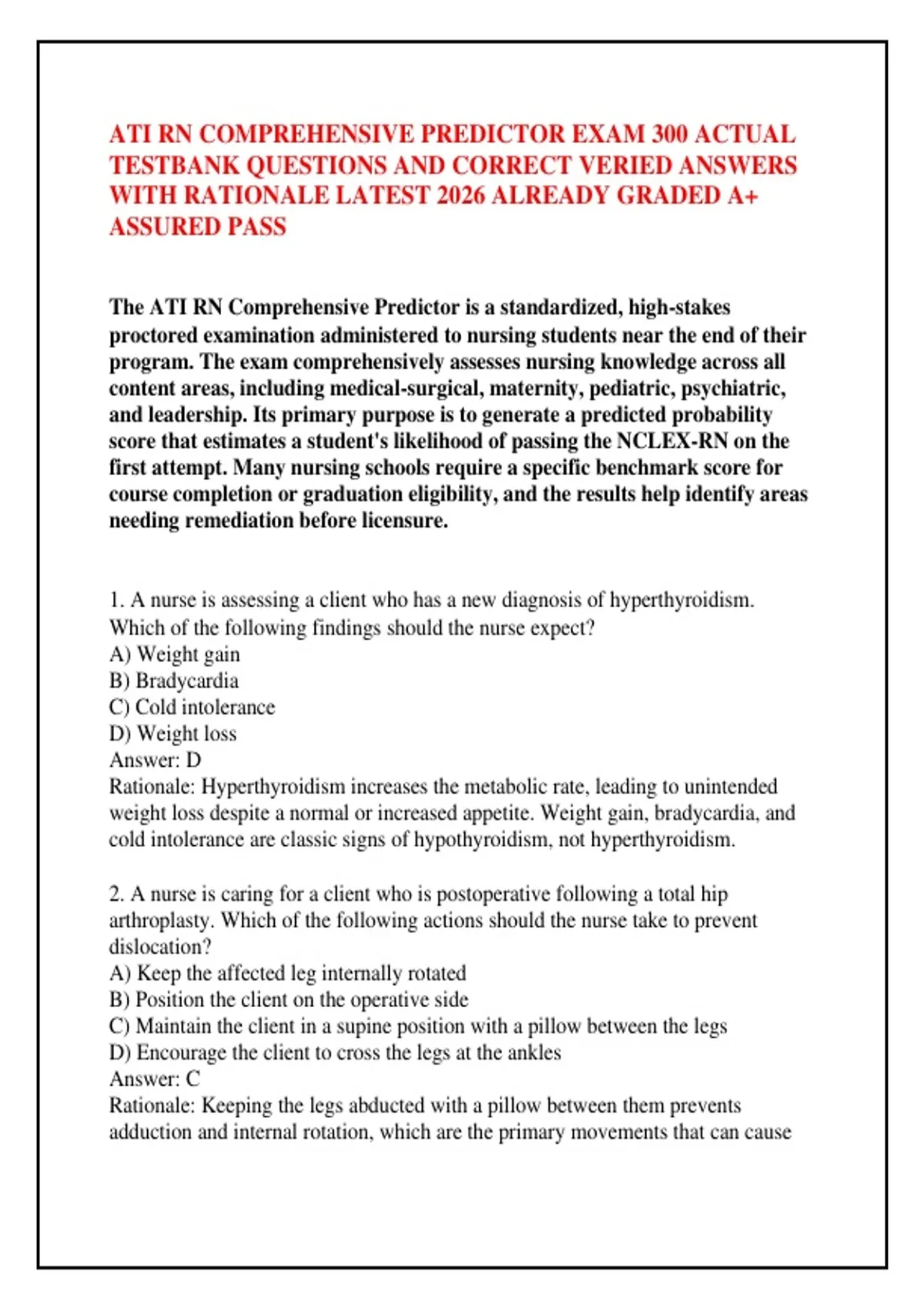 ATI RN COMPREHENSIVE PREDICTOR EXAM 300 ACTUAL TESTBANK QUESTIONS AND CORRECT VERIED ANSWERS WITH RATIONALE LATEST 2026 ALREADY GRADED A+ ASSURED PASS

The ATI RN Comprehensive Predictor is a standardized, high-stakes proctored examination administered to nursing students near the end of their program. The exam comprehensively assesses nursing knowledge across all content areas, including medical-surgical, maternity, pediatric, psychiatric, and leadership. Its primary purpose is to generate a predicted probability score that estimates a student's likelihood of passing the NCLEX-RN on the first attempt. Many nursing schools require a specific benchmark score for course completion or graduation eligibility, and the results help identify areas needing remediation before licensure.

1. A nurse is assessing a client who has a new diagnosis of hyperthyroidism. Which of the following findings should the nurse expect?
A) Weight gain
B) Bradycardia
C) Cold intolerance
D) Weight loss
Answer: D
Rationale: Hyperthyroidism increases the metabolic rate, leading to unintended weight loss despite a normal or increased appetite. Weight gain, bradycardia, and cold intolerance are classic signs of hypothyroidism, not hyperthyroidism.

2. A nurse is caring for a client who is postoperative following a total hip arthroplasty. Which of the following actions should the nurse take to prevent dislocation?
A) Keep the affected leg internally rotated
B) Position the client on the operative side
C) Maintain the client in a supine position with a pillow between the legs
D) Encourage the client to cross the legs at the ankles
Answer: C
Rationale: Keeping the legs abducted with a pillow between them prevents adduction and internal rotation, which are the primary movements that can cause